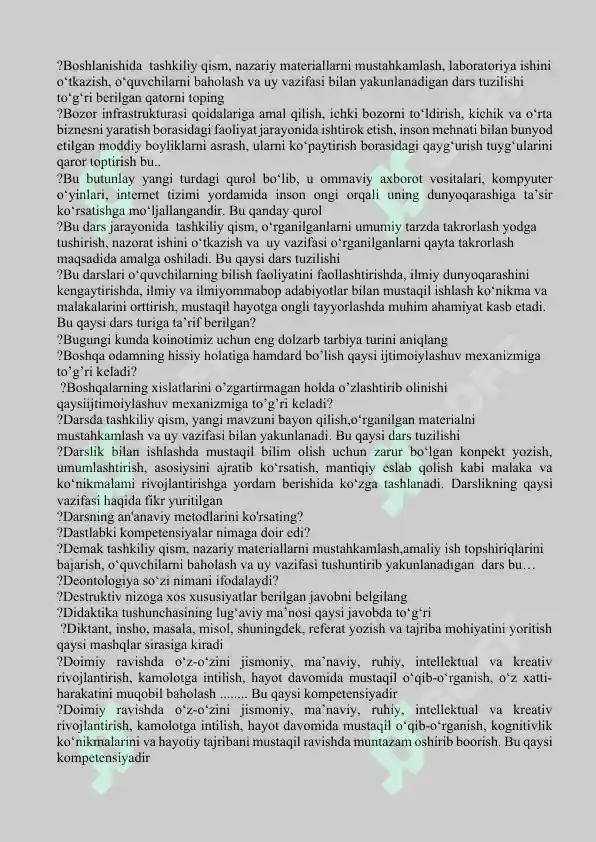 ?Boshlanishida tashkiliy qism, nazariy materiallarni mustahkamlash, laboratoriya ishini o'tkazish, o'quvchilarni baholash va uy vazifasi bilan yakunlanadigan dars tuzilishi to'g'ri berilgan qatorni toping

?Bozor infrastrukturasi qoidalariga amal qilish, ichki bozorni to'ldirish, kichik va o'rta biznesni yaratish borasidagi faoliyat jarayonida ishtirok etish, inson mehnati bilan bunyod etilgan moddiy boyliklarni asrash, ularni ko'paytirish borasidagi qayg'urish tuyg'ularini qaror toptirish bu..

?Bu butunlay yangi turdagi qurol bo'lib, u ommaviy axborot vositalari, kompyuter o'yinlari, internet tizimi yordamida inson ongi orqali uning dunyoqarashiga ta'sir ko'rsatishga mo'ljallangandir. Bu qanday qurol

?Bu dars jarayonida tashkiliy qism, o'rganilganlarni umumiy tarzda takrorlash yodga tushirish, nazorat ishini o'tkazish va uy vazifasi o'rganilganlarni qayta takrorlash maqsadida amalga oshiladi. Bu qaysi dars tuzilishi

?Bu darslari o'quvchilarning bilish faoliyatini faollashtirishda, ilmiy dunyoqarashini kengaytirishda, ilmiy va ilmiyommabop adabiyotlar bilan mustaqil ishlash ko'nikma va malakalarini orttirish, mustaqil hayotga ongli tayyorlashda muhim ahamiyat kasb etadi. Bu qaysi dars turiga ta'rif berilgan?

?Bugungi kunda koinotimiz uchun eng dolzarb tarbiya turini aniqlang

?Boshqa odamning hissiy holatiga hamdard bo'lish qaysi ijtimoiylashuv mexanizmiga to'g'ri keladi?

?Boshqalarning xislatlarini o'zgartirmagan holda o'zlashtirib olinishi qaysiijtimoiylashuv mexanizmiga to'g'ri keladi?

?Darsda tashkiliy qism, yangi mavzuni bayon qilish,o'rganilgan materialni mustahkamlash va uy vazifasi bilan yakunlanadi. Bu qaysi dars tuzilishi

?Darslik bilan ishlashda mustaqil bilim olish uchun zarur bo'lgan konpekt yozish, umumlashtirish, asosiysini ajratib ko'rsatish, mantiqiy eslab qolish kabi malaka va ko'nikmalami rivojlantirishga yordam berishida ko'zga tashlanadi. Darslikning qaysi vazifasi haqida fikr yuritilgan

?Darsning an'anaviy metodlarini ko'rsating?

?Dastlabki kompetensiyalar nimaga doir edi?

?Demak tashkiliy qism, nazariy materiallarni mustahkamlash,amaliy ish topshiriqlarini bajarish, o'quvchilarni baholash va uy vazifasi tushuntirib yakunlanadigan dars bu…

?Deontologiya so'zi nimani ifodalaydi?

?Destruktiv nizoga xos xususiyatlar berilgan javobni belgilang

?Didaktika tushunchasining lug'aviy ma'nosi qaysi javobda to'g'ri

?Diktant, insho, masala, misol, shuningdek, referat yozish va tajriba mohiyatini yoritish qaysi mashqlar sirasiga kiradi

?Doimiy ravishda o'z-o'zini jismoniy, ma'naviy, ruhiy, intellektual va kreativ rivojlantirish, kamolotga intilish, hayot davomida mustaqil o'qib-o'rganish, o'z xatti-harakatini muqobil baholash ........ Bu qaysi kompetensiyadir

?Doimiy ravishda o'z-o'zini jismoniy, ma'naviy, ruhiy, intellektual va kreativ rivojlantirish, kamolotga intilish, hayot davomida mustaqil o'qib-o'rganish, kognitivlik ko'nikmalarini va hayotiy tajribani mustaqil ravishda muntazam oshirib boorish. Bu qaysi kompetensiyadir